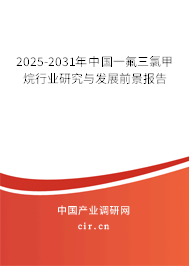 2025-2031年中国一氟三氯甲烷行业研究与发展前景报告

中国产业调研网

cir.cn